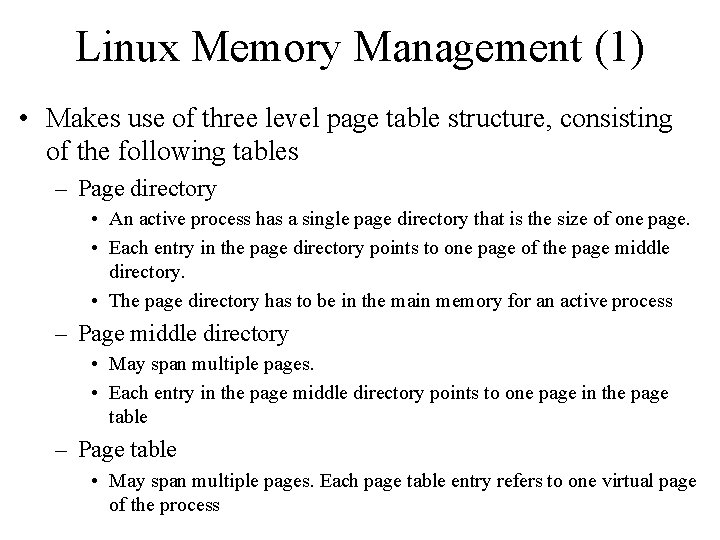 Linux Memory Management (1)

• Makes use of three level page table structure, consisting of the following tables

– Page directory

• An active process has a single page directory that is the size of one page.

• Each entry in the page directory points to one page of the page middle directory.

• The page directory has to be in the main memory for an active process

– Page middle directory

• May span multiple pages.

• Each entry in the page middle directory points to one page in the page table

– Page table

• May span multiple pages. Each page table entry refers to one virtual page of the process